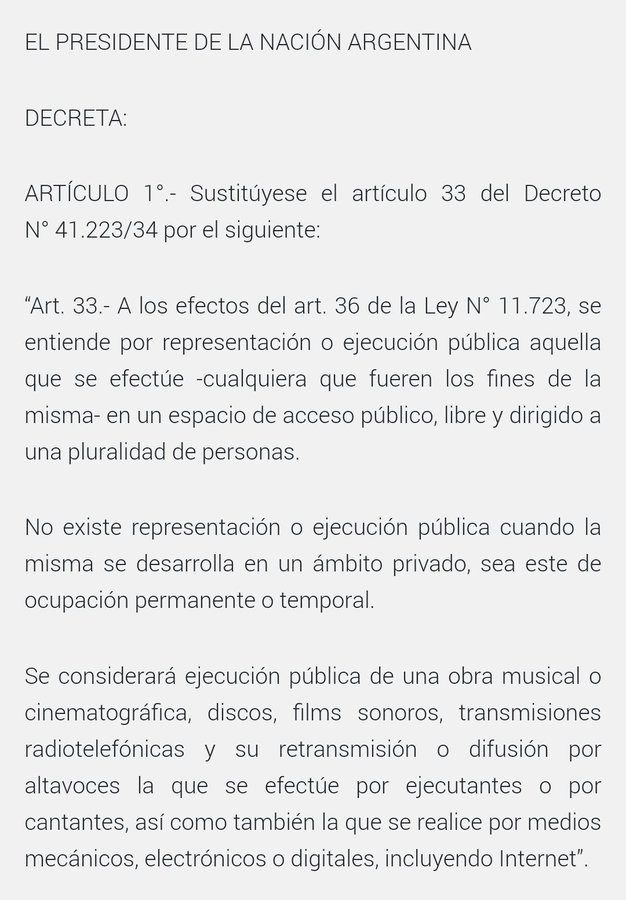 EL PRESIDENTE DE LA NACIÓN ARGENTINA

DECRETA:

ARTÍCULO 1°.- Sustitúyese el artículo 33 del Decreto N° 41.223/34 por el siguiente:

“Art. 33.- A los efectos del art. 36 de la Ley N° 11.723, se entiende por representación o ejecución pública aquella que se efectúe -cualquiera que fueren los fines de la misma- en un espacio de acceso público, libre y dirigido a una pluralidad de personas.

No existe representación o ejecución pública cuando la misma se desarrolla en un ámbito privado, sea este de ocupación permanente o temporal.

Se considerará ejecución pública de una obra musical o cinematográfica, discos, films sonoros, transmisiones radiotelefónicas y su retransmisión o difusión por altavoces la que se efectúe por ejecutantes o por cantantes, así como también la que se realice por medios mecánicos, electrónicos o digitales, incluyendo Internet”.